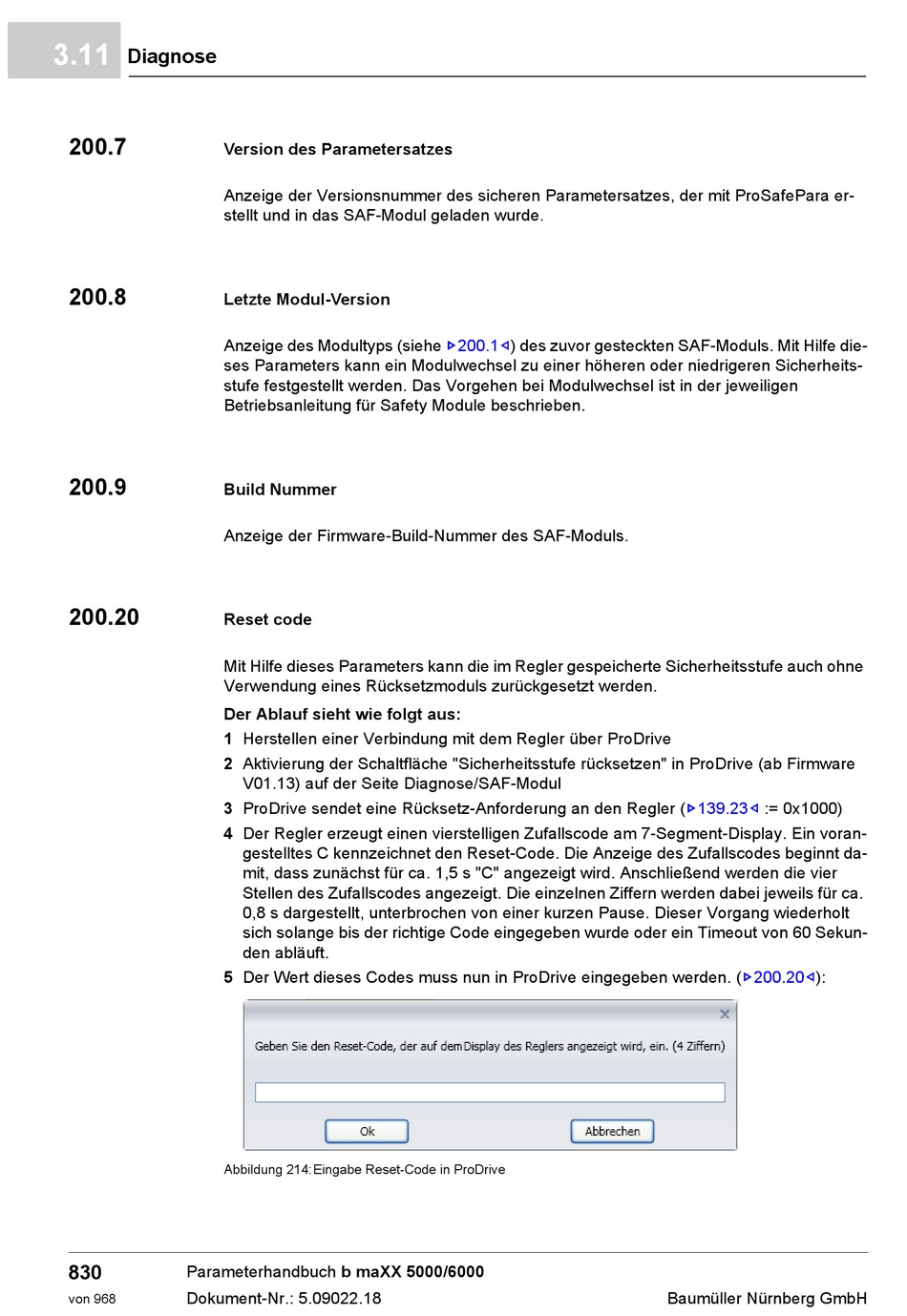 3.11 Diagnose

200.7

Version des Parametersatzes

Anzeige der Versionsnummer des sicheren Parametersatzes, der mit ProSafePara erstellt und in das SAF-Modul geladen wurde.

200.8

Letzte Modul-Version

Anzeige des Modultyps (siehe ▷200.1◁) des zuvor gesteckten SAF-Moduls. Mit Hilfe dieses Parameters kann ein Modulwechsel zu einer höheren oder niedrigeren Sicherheitsstufe festgestellt werden. Das Vorgehen bei Modulwechsel ist in der jeweiligen Betriebsanleitung für Safety Module beschrieben.

200.9

Build Nummer

Anzeige der Firmware-Build-Nummer des SAF-Moduls.

200.20

Reset code

Mit Hilfe dieses Parameters kann die im Regler gespeicherte Sicherheitsstufe auch ohne Verwendung eines Rücksetzmoduls zurückgesetzt werden.

Der Ablauf sieht wie folgt aus:

1 Herstellen einer Verbindung mit dem Regler über ProDrive

2 Aktivierung der Schaltfläche "Sicherheitsstufe rücksetzen" in ProDrive (ab Firmware V01.13) auf der Seite Diagnose/SAF-Modul

3 ProDrive sendet eine Rücksetz-Anforderung an den Regler (▷139.23◁ := 0x1000)

4 Der Regler erzeugt einen vierstelligen Zufallscode am 7-Segment-Display. Ein vorangestelltes C kennzeichnet den Reset-Code. Die Anzeige des Zufallscodes beginnt damit, dass zunächst für ca. 1,5 s "C" angezeigt wird. Anschließend werden die vier Stellen des Zufallscodes angezeigt. Die einzelnen Ziffern werden dabei jeweils für ca. 0,8 s dargestellt, unterbrochen von einer kurzen Pause. Dieser Vorgang wiederholt sich solange bis der richtige Code eingegeben wurde oder ein Timeout von 60 Sekunden abläuft.

5 Der Wert dieses Codes muss nun in ProDrive eingegeben werden. (▷200.20◁):

Geben Sie den Reset-Code, der auf dem Display des Reglers angezeigt wird, ein. (4 Ziffern)

Ok Abbrechen

Abbildung 214: Eingabe Reset-Code in ProDrive

830
von 968

Parameterhandbuch b maXX 5000/6000
Dokument-Nr.: 5.09022.18

Baumüller Nürnberg GmbH